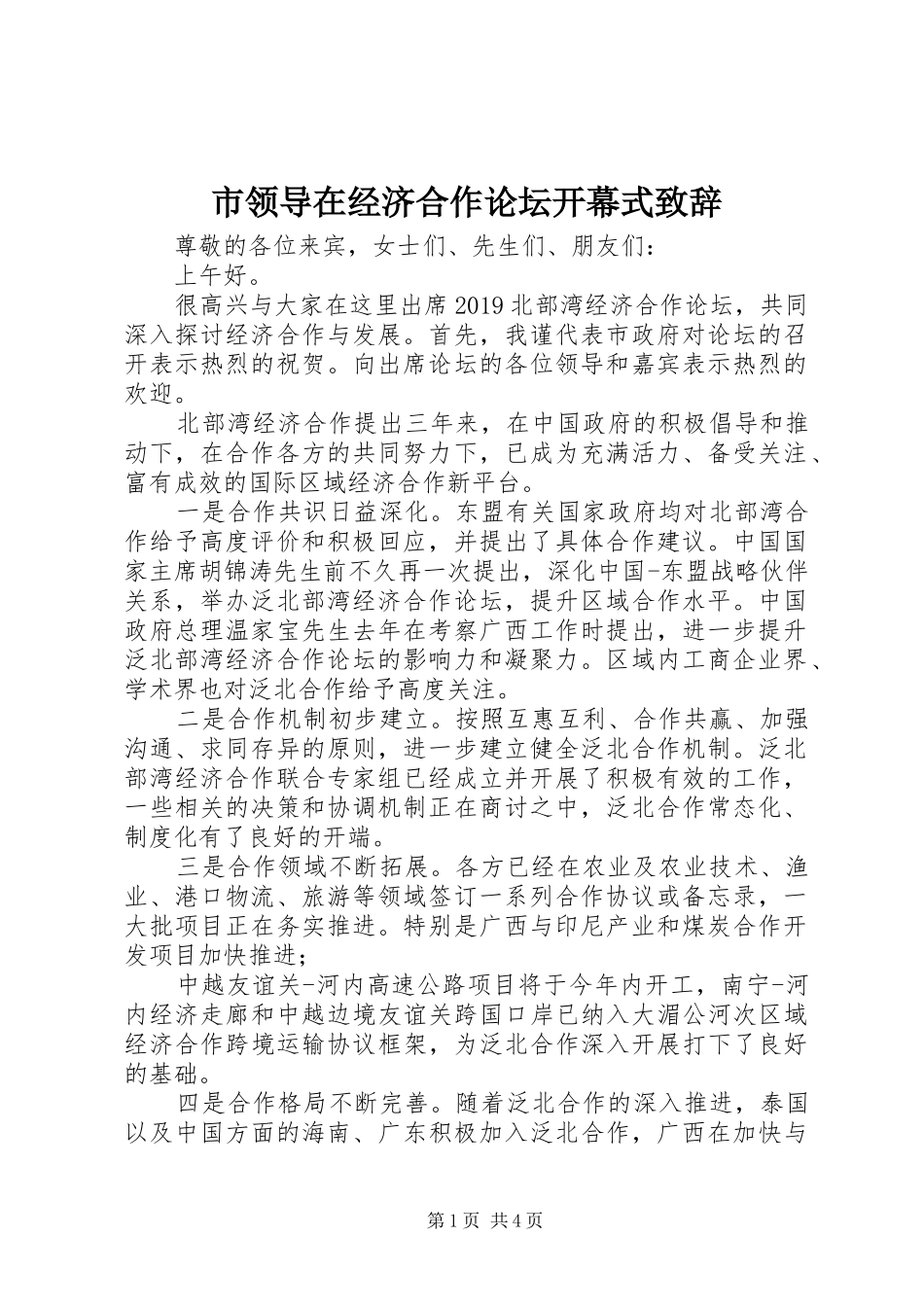 市领导在经济合作论坛开幕式致辞

尊敬的各位来宾，女士们、先生们、朋友们：

上午好。

很高兴与大家在这里出席2019北部湾经济合作论坛，共同深入探讨经济合作与发展。首先，我谨代表市政府对论坛的召开表示热烈的祝贺。向出席论坛的各位领导和嘉宾表示热烈的欢迎。

北部湾经济合作提出三年来，在中国政府的积极倡导和推动下，在合作各方的共同努力下，已成为充满活力、备受关注、富有成效的国际区域经济合作新平台。

一是合作共识日益深化。东盟有关国家政府均对北部湾合作给予高度评价和积极回应，并提出了具体合作建议。中国国家主席胡锦涛先生前不久再一次提出，深化中国-东盟战略伙伴关系，举办泛北部湾经济合作论坛，提升区域合作水平。中国政府总理温家宝先生去年在考察广西工作时提出，进一步提升泛北部湾经济合作论坛的影响力和凝聚力。区域内工商企业界、学术界也对泛北合作给予高度关注。

二是合作机制初步建立。按照互惠互利、合作共赢、加强沟通、求同存异的原则，进一步建立健全泛北合作机制。泛北部湾经济合作联合专家组已经成立并开展了积极有效的工作，一些相关的决策和协调机制正在商讨之中，泛北合作常态化、制度化有了良好的开端。

三是合作领域不断拓展。各方已经在农业及农业技术、渔业、港口物流、旅游等领域签订一系列合作协议或备忘录，一大批项目正在务实推进。特别是广西与印尼产业和煤炭合作开发项目加快推进；

中越友谊关-河内高速公路项目将于今年内开工，南宁-河内经济走廊和中越边境友谊关跨国口岸已纳入大湄公河次区域经济合作跨境运输协议框架，为泛北合作深入开展打下了良好的基础。

四是合作格局不断完善。随着泛北合作的深入推进，泰国以及中国方面的海南、广东积极加入泛北合作，广西在加快与

第1页 共4页